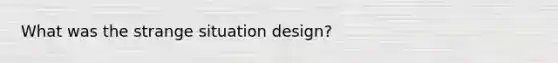 What was the strange situation design?